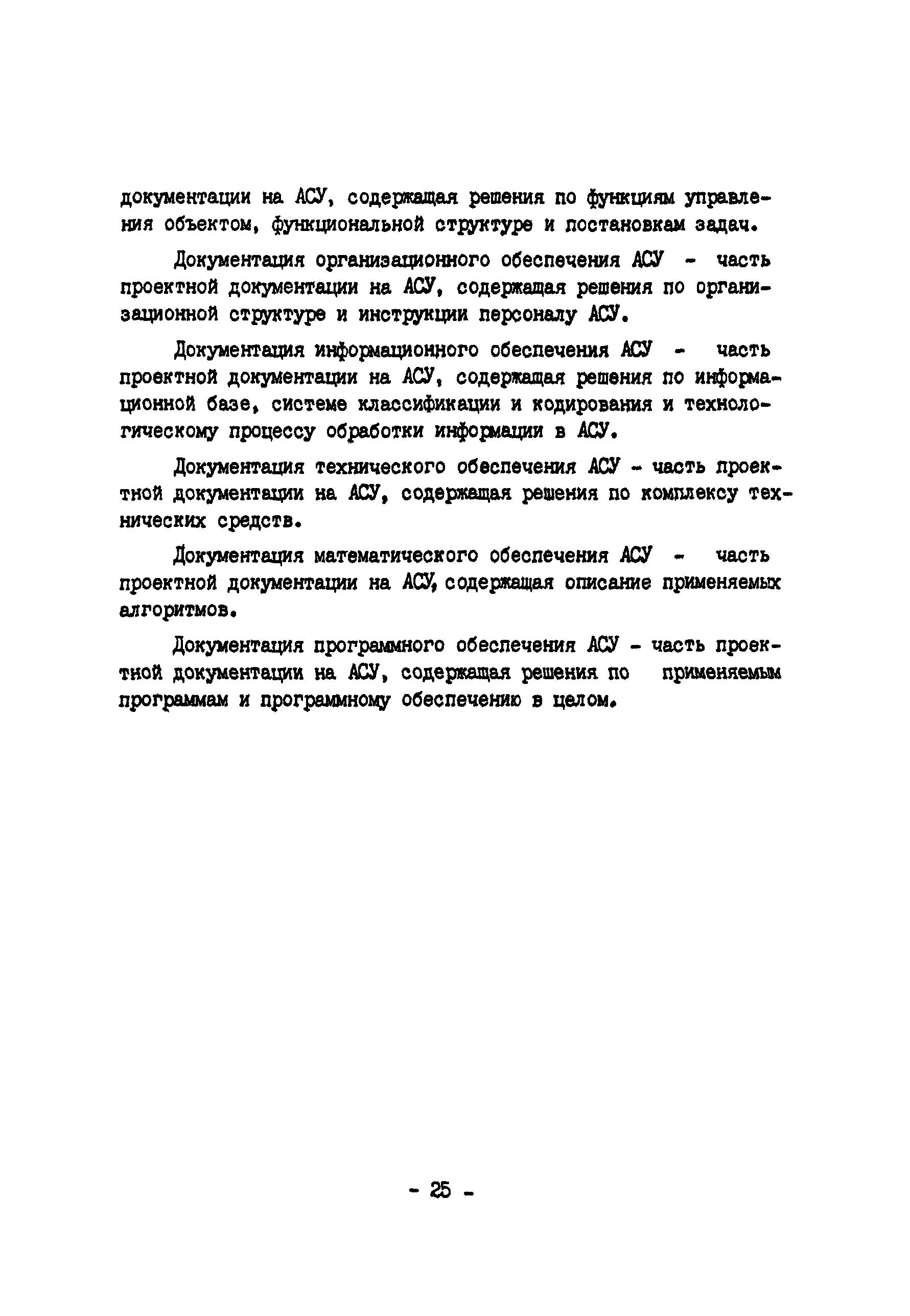 документации на АСУ, содержащая решения по функциям управления объектом, функциональной структуре и постановкам задач.

Документация организационного обеспечения АСУ - часть проектной документации на АСУ, содержащая решения по организационной структуре и инструкции персоналу АСУ.

Документация информационного обеспечения АСУ - часть проектной документации на АСУ, содержащая решения по информационной базе, системе классификации и кодирования и технологическому процессу обработки информации в АСУ.

Документация технического обеспечения АСУ - часть проектной документации на АСУ, содержащая решения по комплексу технических средств.

Документация математического обеспечения АСУ - часть проектной документации на АСУ, содержащая описание применяемых алгоритмов.

Документация программного обеспечения АСУ - часть проектной документации на АСУ, содержащая решения по применяемым программам и программному обеспечению в целом.

- 25 -